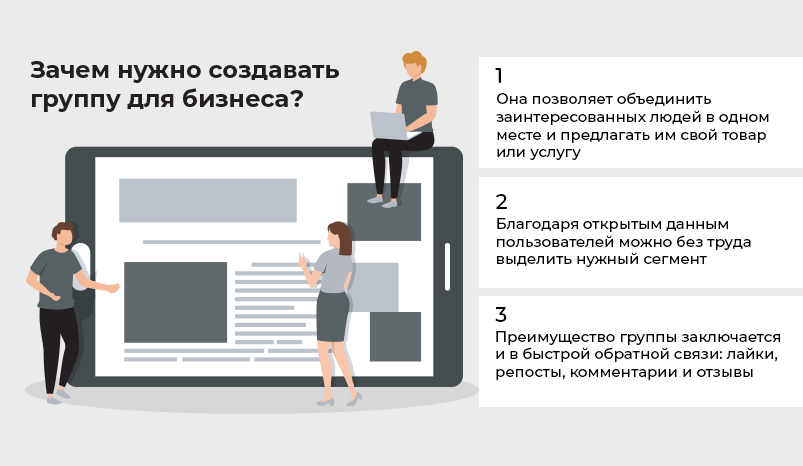 Зачем нужно создавать группу для бизнеса?

1
Она позволяет объединить заинтересованных людей в одном месте и предлагать им свой товар или услугу

2
Благодаря открытым данным пользователей можно без труда выделить нужный сегмент

3
Преимущество группы заключается и в быстрой обратной связи: лайки, репосты, комментарии и отзывы